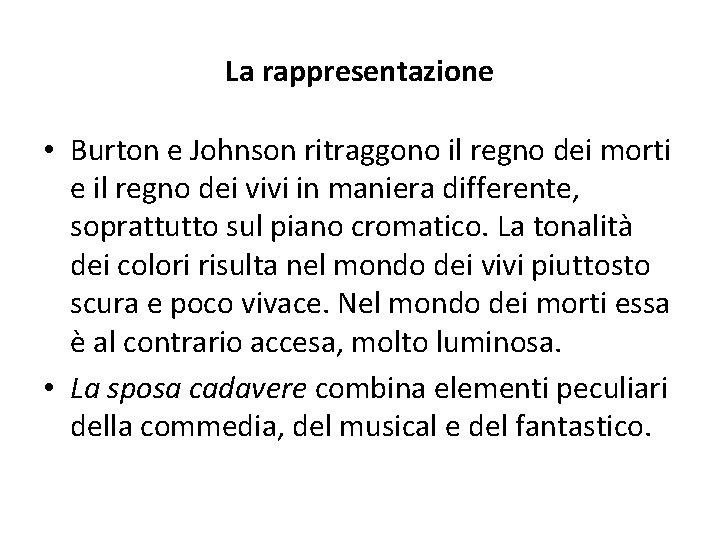 La rappresentazione

• Burton e Johnson ritraggono il regno dei morti e il regno dei vivi in maniera differente, soprattutto sul piano cromatico. La tonalità dei colori risulta nel mondo dei vivi piuttosto scura e poco vivace. Nel mondo dei morti essa è al contrario accesa, molto luminosa.

• La sposa cadavere combina elementi peculiari della commedia, del musical e del fantastico.